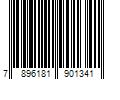 7 896181 901341